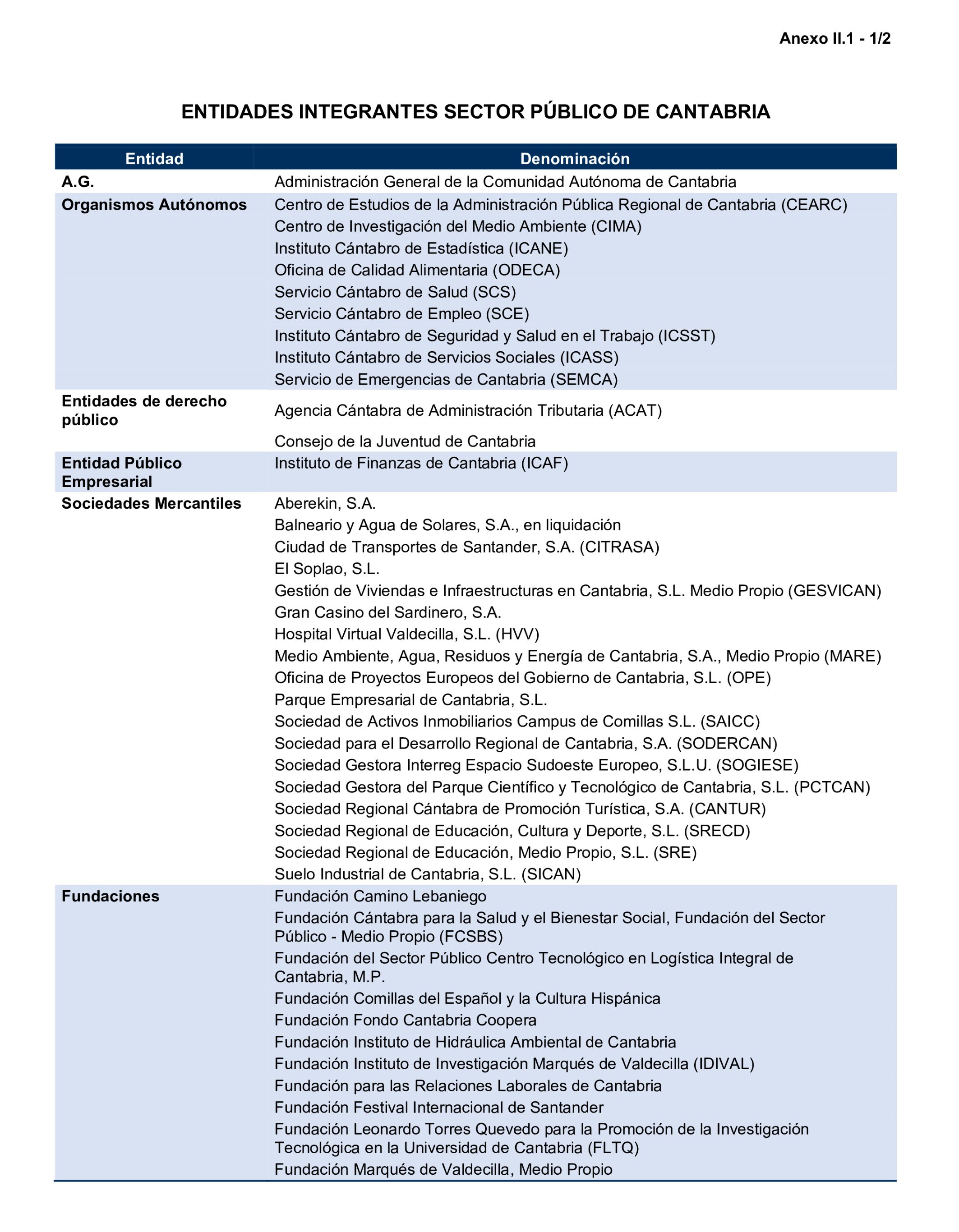 Anexo II.1 - 1/2

ENTIDADES INTEGRANTES SECTOR PÚBLICO DE CANTABRIA

| Entidad | Denominación |
|---|---|
| A.G. | Administración General de la Comunidad Autónoma de Cantabria |
| Organismos Autónomos | Centro de Estudios de la Administración Pública Regional de Cantabria (CEARC) |
| | Centro de Investigación del Medio Ambiente (CIMA) |
| | Instituto Cántabro de Estadística (ICANE) |
| | Oficina de Calidad Alimentaria (ODECA) |
| | Servicio Cántabro de Salud (SCS) |
| | Servicio Cántabro de Empleo (SCE) |
| | Instituto Cántabro de Seguridad y Salud en el Trabajo (ICSST) |
| | Instituto Cántabro de Servicios Sociales (ICASS) |
| | Servicio de Emergencias de Cantabria (SEMCA) |
| Entidades de derecho público | Agencia Cántabra de Administración Tributaria (ACAT) |
| | Consejo de la Juventud de Cantabria |
| Entidad Público Empresarial | Instituto de Finanzas de Cantabria (ICAF) |
| Sociedades Mercantiles | Aberekin, S.A. |
| | Balneario y Agua de Solares, S.A., en liquidación |
| | Ciudad de Transportes de Santander, S.A. (CITRASA) |
| | El Soplao, S.L. |
| | Gestión de Viviendas e Infraestructuras en Cantabria, S.L. Medio Propio (GESVICAN) |
| | Gran Casino del Sardinero, S.A. |
| | Hospital Virtual Valdecilla, S.L. (HVV) |
| | Medio Ambiente, Agua, Residuos y Energía de Cantabria, S.A., Medio Propio (MARE) |
| | Oficina de Proyectos Europeos del Gobierno de Cantabria, S.L. (OPE) |
| | Parque Empresarial de Cantabria, S.L. |
| | Sociedad de Activos Inmobiliarios Campus de Comillas S.L. (SAICC) |
| | Sociedad para el Desarrollo Regional de Cantabria, S.A. (SODERCAN) |
| | Sociedad Gestora Interreg Espacio Sudoeste Europeo, S.L.U. (SOGIESE) |
| | Sociedad Gestora del Parque Científico y Tecnológico de Cantabria, S.L. (PCTCAN) |
| | Sociedad Regional Cántabra de Promoción Turística, S.A. (CANTUR) |
| | Sociedad Regional de Educación, Cultura y Deporte, S.L. (SRECD) |
| | Sociedad Regional de Educación, Medio Propio, S.L. (SRE) |
| | Suelo Industrial de Cantabria, S.L. (SICAN) |
| Fundaciones | Fundación Camino Lebaniego |
| | Fundación Cántabra para la Salud y el Bienestar Social, Fundación del Sector Público - Medio Propio (FCSBS) |
| | Fundación del Sector Público Centro Tecnológico en Logística Integral de Cantabria, M.P. |
| | Fundación Comillas del Español y la Cultura Hispánica |
| | Fundación Fondo Cantabria Coopera |
| | Fundación Instituto de Hidráulica Ambiental de Cantabria |
| | Fundación Instituto de Investigación Marqués de Valdecilla (IDIVAL) |
| | Fundación para las Relaciones Laborales de Cantabria |
| | Fundación Festival Internacional de Santander |
| | Fundación Leonardo Torres Quevedo para la Promoción de la Investigación Tecnológica en la Universidad de Cantabria (FLTQ) |
| | Fundación Marqués de Valdecilla, Medio Propio |